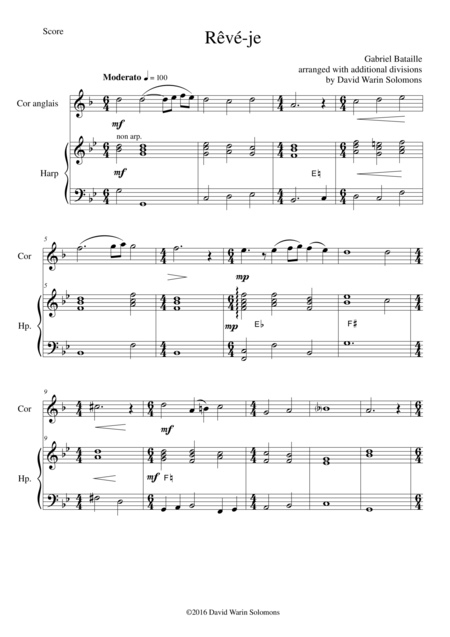 Score

Rêvé-je

Gabriel Bataille
arranged with additional divisions
by David Warin Solomons

Moderato ♩ = 100

Cor anglais

mf

non arp.

Harp

mf

E♮

5

Cor

mp

5

Hp.

mp

E♭

F♯

9

Cor

mf

9

Hp.

mf

F♮

©2016 David Warin Solomons